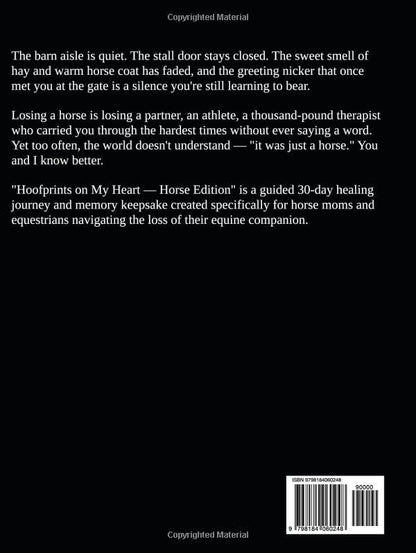 Copyrighted Material

The barn aisle is quiet. The stall door stays closed. The sweet smell of hay and warm horse coat has faded, and the greeting nicker that once met you at the gate is a silence you're still learning to bear.

Losing a horse is losing a partner, an athlete, a thousand-pound therapist who carried you through the hardest times without ever saying a word. Yet too often, the world doesn't understand — "it was just a horse." You and I know better.

"Hoofprints on My Heart — Horse Edition" is a guided 30-day healing journey and memory keepsake created specifically for horse moms and equestrians navigating the loss of their equine companion.

ISBN 9798184060248

90000

9 798184 060248

Copyrighted Material